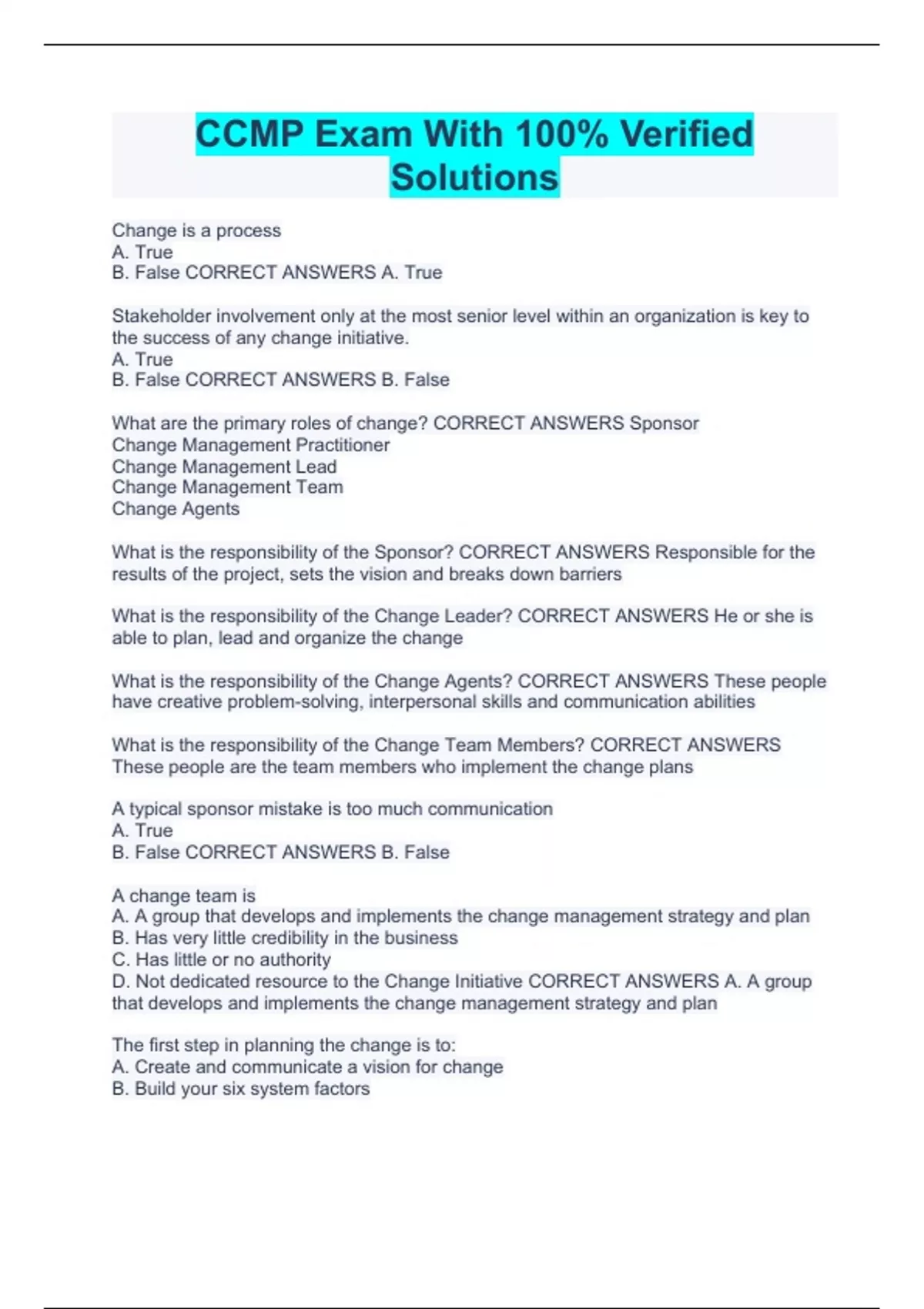 CCMP Exam With 100% Verified Solutions

Change is a process
A. True
B. False CORRECT ANSWERS A. True

Stakeholder involvement only at the most senior level within an organization is key to the success of any change initiative.
A. True
B. False CORRECT ANSWERS B. False

What are the primary roles of change? CORRECT ANSWERS Sponsor
Change Management Practitioner
Change Management Lead
Change Management Team
Change Agents

What is the responsibility of the Sponsor? CORRECT ANSWERS Responsible for the results of the project, sets the vision and breaks down barriers

What is the responsibility of the Change Leader? CORRECT ANSWERS He or she is able to plan, lead and organize the change

What is the responsibility of the Change Agents? CORRECT ANSWERS These people have creative problem-solving, interpersonal skills and communication abilities

What is the responsibility of the Change Team Members? CORRECT ANSWERS These people are the team members who implement the change plans

A typical sponsor mistake is too much communication
A. True
B. False CORRECT ANSWERS B. False

A change team is
A. A group that develops and implements the change management strategy and plan
B. Has very little credibility in the business
C. Has little or no authority
D. Not dedicated resource to the Change Initiative CORRECT ANSWERS A. A group that develops and implements the change management strategy and plan

The first step in planning the change is to:
A. Create and communicate a vision for change
B. Build your six system factors